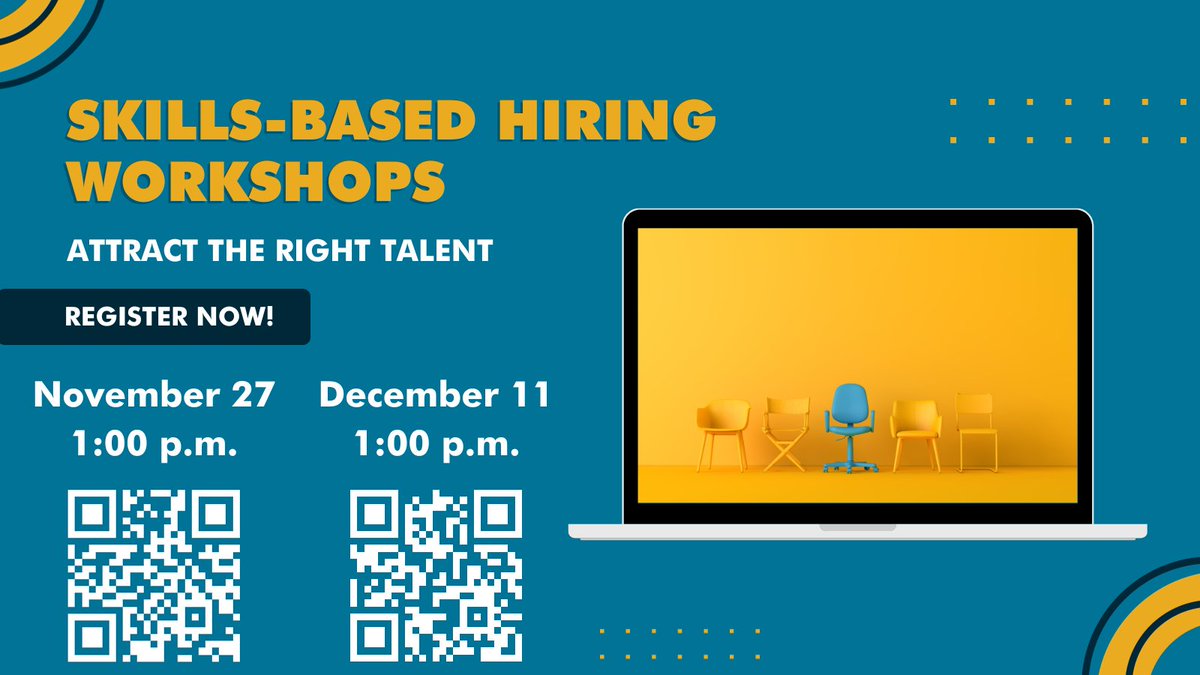 SKILLS-BASED HIRING WORKSHOPS

ATTRACT THE RIGHT TALENT

REGISTER NOW!

November 27
1:00 p.m.

December 11
1:00 p.m.